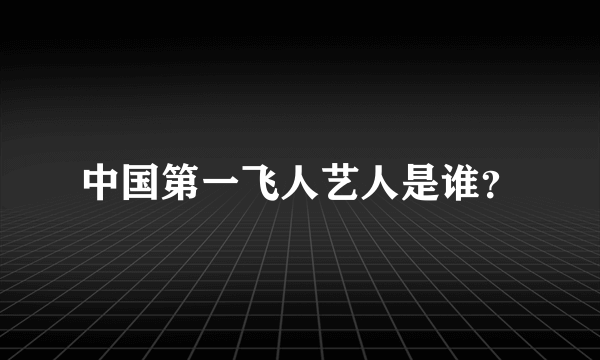 中国第一飞人艺人是谁？